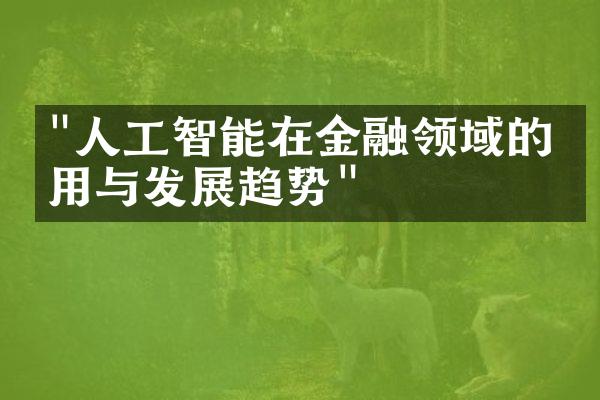 "人工智能在金融领域的用与发展趋势"